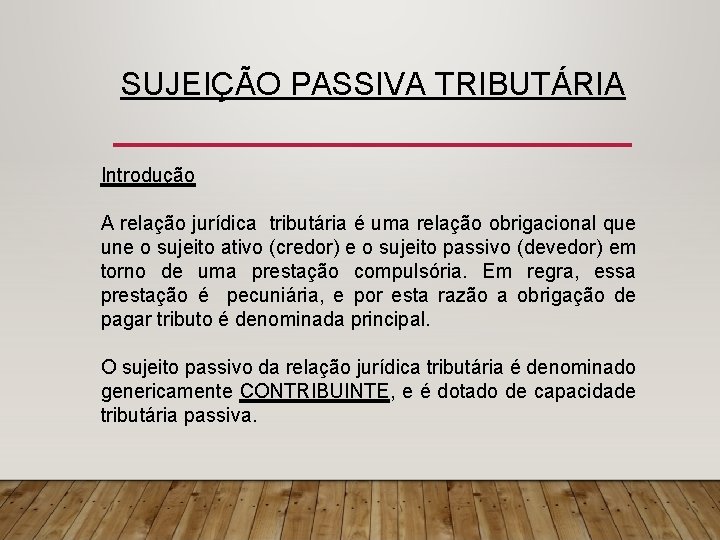 SUJEIÇÃO PASSIVA TRIBUTÁRIA

Introdução

A relação jurídica tributária é uma relação obrigacional que une o sujeito ativo (credor) e o sujeito passivo (devedor) em torno de uma prestação compulsória. Em regra, essa prestação é pecuniária, e por esta razão a obrigação de pagar tributo é denominada principal.

O sujeito passivo da relação jurídica tributária é denominado genericamente CONTRIBUINTE, e é dotado de capacidade tributária passiva.